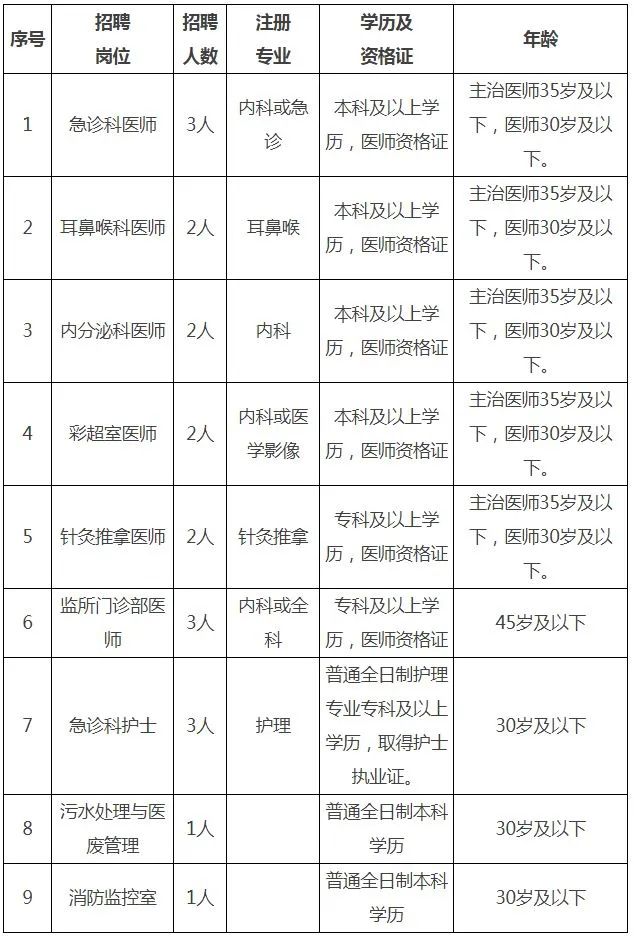 | 序号 | 招聘岗位 | 招聘人数 | 注册专业 | 学历及资格证 | 年龄 |
|---|---|---|---|---|---|
| 1 | 急诊科医师 | 3人 | 内科或急诊 | 本科及以上学历，医师资格证 | 主治医师35岁及以下，医师30岁及以下。 |
| 2 | 耳鼻喉科医师 | 2人 | 耳鼻喉 | 本科及以上学历，医师资格证 | 主治医师35岁及以下，医师30岁及以下。 |
| 3 | 内分泌科医师 | 2人 | 内科 | 本科及以上学历，医师资格证 | 主治医师35岁及以下，医师30岁及以下。 |
| 4 | 彩超室医师 | 2人 | 内科或医学影像 | 本科及以上学历，医师资格证 | 主治医师35岁及以下，医师30岁及以下。 |
| 5 | 针灸推拿医师 | 2人 | 针灸推拿 | 专科及以上学历，医师资格证 | 主治医师35岁及以下，医师30岁及以下。 |
| 6 | 监所门诊部医师 | 3人 | 内科或全科 | 专科及以上学历，医师资格证 | 45岁及以下 |
| 7 | 急诊科护士 | 3人 | 护理 | 普通全日制护理专业专科及以上学历，取得护士执业证。 | 30岁及以下 |
| 8 | 污水处理与医废管理 | 1人 | | 普通全日制本科学历 | 30岁及以下 |
| 9 | 消防监控室 | 1人 | | 普通全日制本科学历 | 30岁及以下 |